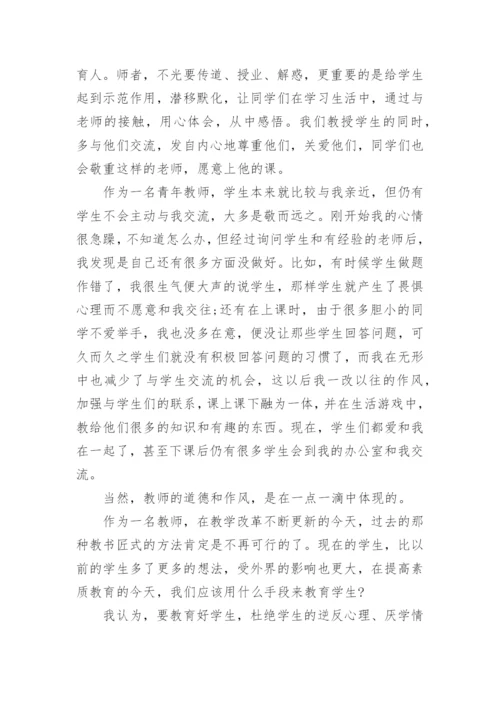 育人。师者，不光要传道、授业、解惑，更重要的是给学生起到示范作用，潜移默化，让同学们在学习生活中，通过与老师的接触，用心体会，从中感悟。我们教授学生的同时，多与他们交流，发自内心地尊重他们，关爱他们，同学们也会敬重这样的老师，愿意上他的课。

作为一名青年教师，学生本来就比较与我亲近，但仍有学生不会主动与我交流，大多是敬而远之。刚开始我的心情很急躁，不知道怎么办，但经过询问学生和有经验的老师后，我发现是自己还有很多方面没做好。比如，有时候学生做题作错了，我很生气便大声的说学生，那样学生就产生了畏惧心理而不愿意和我交往;还有在上课时，由于很多胆小的同学不爱举手，我也没多在意，便没让那些学生回答问题，可久而久之学生们就没有积极回答问题的习惯了，而我在无形中也减少了与学生交流的机会，这以后我一改以往的作风，加强与学生们的联系，课上课下融为一体，并在生活游戏中，教给他们很多的知识和有趣的东西。现在，学生们都爱和我在一起了，甚至下课后仍有很多学生会到我的办公室和我交流。

当然，教师的道德和作风，是在一点一滴中体现的。

作为一名教师，在教学改革不断更新的今天，过去的那种教书匠式的方法肯定是不再可行的了。现在的学生，比以前的学生多了更多的想法，受外界的影响也更大，在提高素质教育的今天，我们应该用什么手段来教育学生?

我认为，要教育好学生，杜绝学生的逆反心理、厌学情